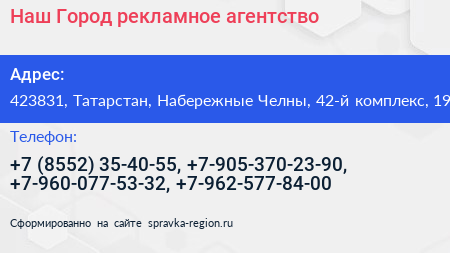 Наш Город рекламное агентство

Адрес:

423831, Татарстан, Набережные Челны, 42-й комплекс, 19

Телефон:

+7 (8552) 35-40-55, +7-905-370-23-90, +7-960-077-53-32, +7-962-577-84-00

Сформированно на сайте spravka-region.ru